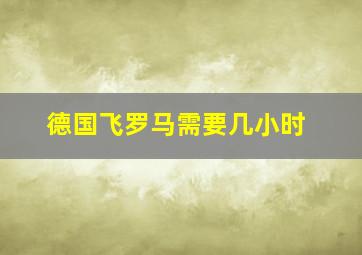 德国飞罗马需要几小时